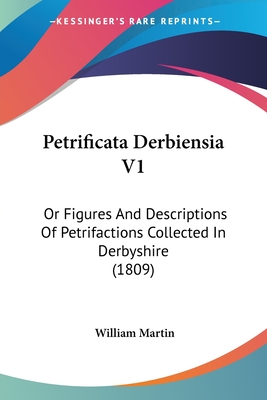 —KESSINGER'S RARE REPRINTS—

Petrificata Derbiensia V1

Or Figures And Descriptions Of Petrifactions Collected In Derbyshire (1809)

William Martin